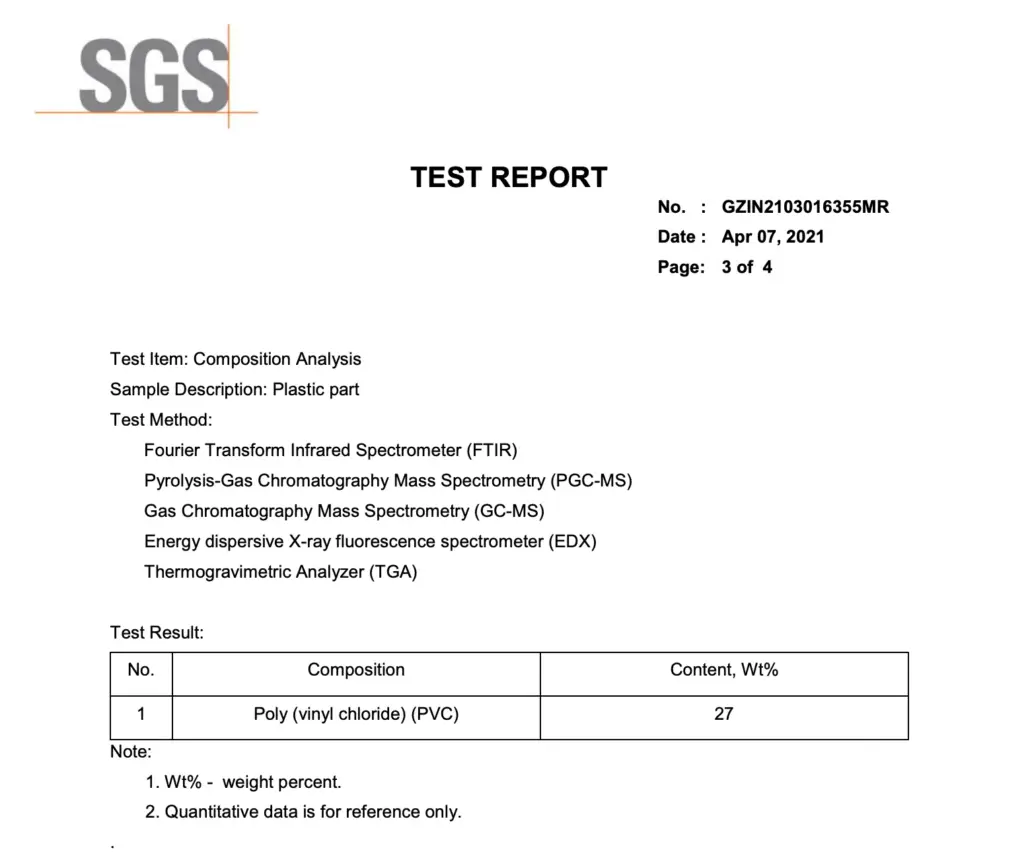 SGS

TEST REPORT

No. : GZIN2103016355MR
Date : Apr 07, 2021
Page: 3 of 4

Test Item: Composition Analysis
Sample Description: Plastic part
Test Method:
Fourier Transform Infrared Spectrometer (FTIR)
Pyrolysis-Gas Chromatography Mass Spectrometry (PGC-MS)
Gas Chromatography Mass Spectrometry (GC-MS)
Energy dispersive X-ray fluorescence spectrometer (EDX)
Thermogravimetric Analyzer (TGA)

Test Result:

| No. | Composition | Content, Wt% |
|---|---|---|
| 1 | Poly (vinyl chloride) (PVC) | 27 |

Note:
1. Wt% - weight percent.
2. Quantitative data is for reference only.
.